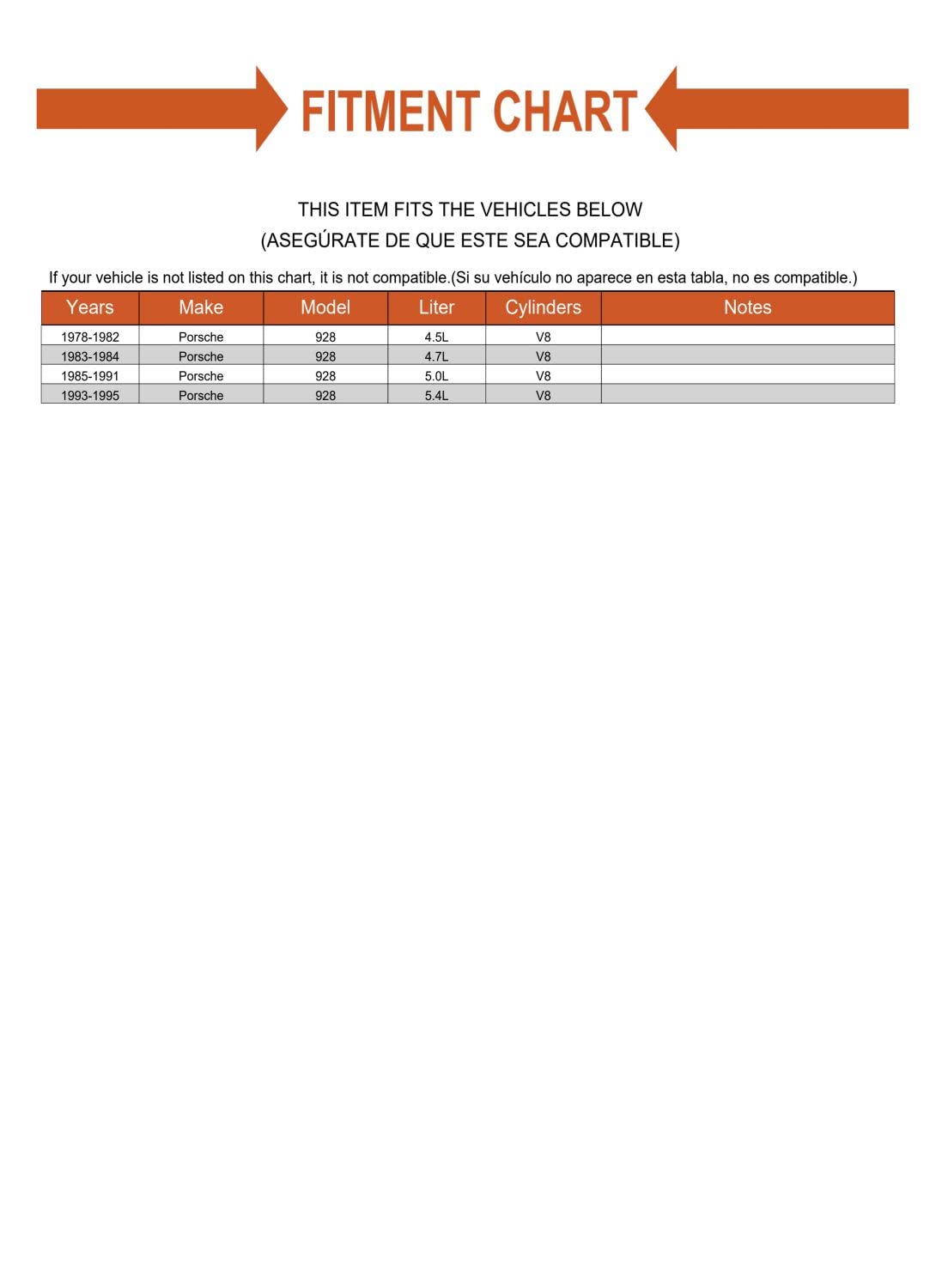 FITMENT CHART

THIS ITEM FITS THE VEHICLES BELOW
(ASEGÚRATE DE QUE ESTE SEA COMPATIBLE)

If your vehicle is not listed on this chart, it is not compatible.(Si su vehículo no aparece en esta tabla, no es compatible.)

| Years | Make | Model | Liter | Cylinders | Notes |
|---|---|---|---|---|---|
| 1978-1982 | Porsche | 928 | 4.5L | V8 | |
| 1983-1984 | Porsche | 928 | 4.7L | V8 | |
| 1985-1991 | Porsche | 928 | 5.0L | V8 | |
| 1993-1995 | Porsche | 928 | 5.4L | V8 | |